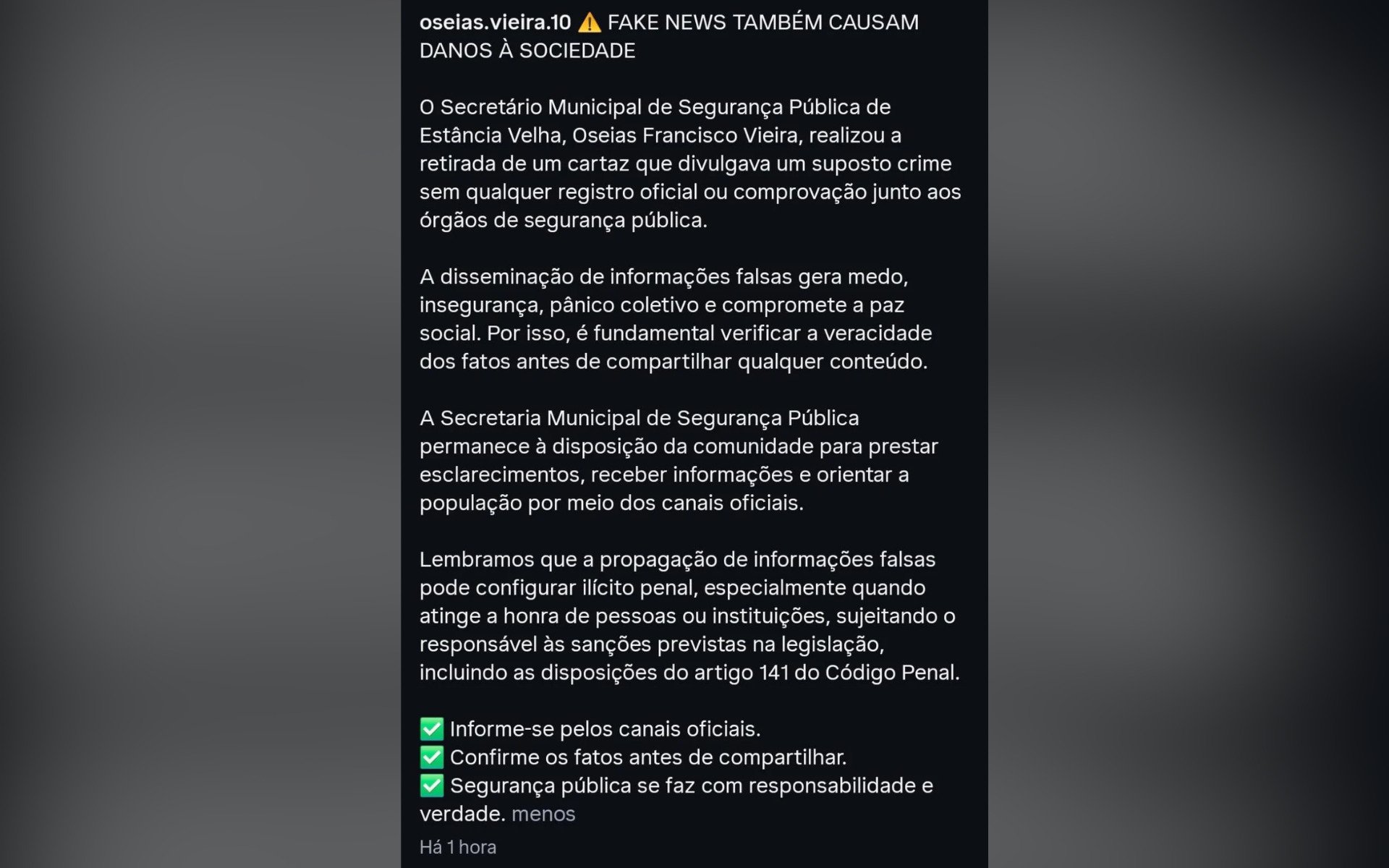 oseias.vieira.10 ⚠️ FAKE NEWS TAMBÉM CAUSAM DANOS À SOCIEDADE

O Secretário Municipal de Segurança Pública de Estância Velha, Oseias Francisco Vieira, realizou a retirada de um cartaz que divulgava um suposto crime sem qualquer registro oficial ou comprovação junto aos órgãos de segurança pública.

A disseminação de informações falsas gera medo, insegurança, pânico coletivo e compromete a paz social. Por isso, é fundamental verificar a veracidade dos fatos antes de compartilhar qualquer conteúdo.

A Secretaria Municipal de Segurança Pública permanece à disposição da comunidade para prestar esclarecimentos, receber informações e orientar a população por meio dos canais oficiais.

Lembramos que a propagação de informações falsas pode configurar ilícito penal, especialmente quando atinge a honra de pessoas ou instituições, sujeitando o responsável às sanções previstas na legislação, incluindo as disposições do artigo 141 do Código Penal.

✅ Informe-se pelos canais oficiais.
✅ Confirme os fatos antes de compartilhar.
✅ Segurança pública se faz com responsabilidade e verdade. menos

Há 1 hora